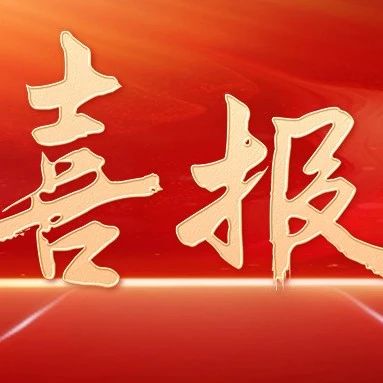 喜报